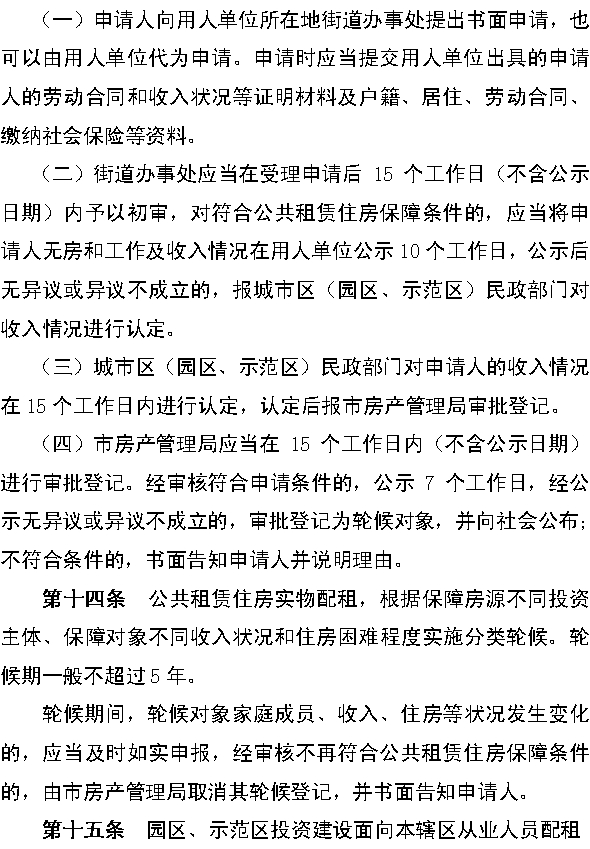 （一）申请人向用人单位所在地街道办事处提出书面申请，也可以由用人单位代为申请。申请时应当提交用人单位出具的申请人的劳动合同和收入状况等证明材料及户籍、居住、劳动合同、缴纳社会保险等资料。

（二）街道办事处应当在受理申请后 15 个工作日（不含公示日期）内予以初审，对符合公共租赁住房保障条件的，应当将申请人无房和工作及收入情况在用人单位公示 10 个工作日，公示后无异议或异议不成立的，报城市区（园区、示范区）民政部门对收入情况进行认定。

（三）城市区（园区、示范区）民政部门对申请人的收入情况在 15 个工作日内进行认定，认定后报市房产管理局审批登记。

（四）市房产管理局应当在 15 个工作日内（不含公示日期）进行审批登记。经审核符合申请条件的，公示 7 个工作日，经公示无异议或异议不成立的，审批登记为轮候对象，并向社会公布；不符合条件的，书面告知申请人并说明理由。

第十四条　公共租赁住房实物配租，根据保障房源不同投资主体、保障对象不同收入状况和住房困难程度实施分类轮候。轮候期一般不超过 5 年。

轮候期间，轮候对象家庭成员、收入、住房等状况发生变化的，应当及时如实申报，经审核不再符合公共租赁住房保障条件的，由市房产管理局取消其轮候登记，并书面告知申请人。

第十五条　园区、示范区投资建设面向本辖区从业人员配租